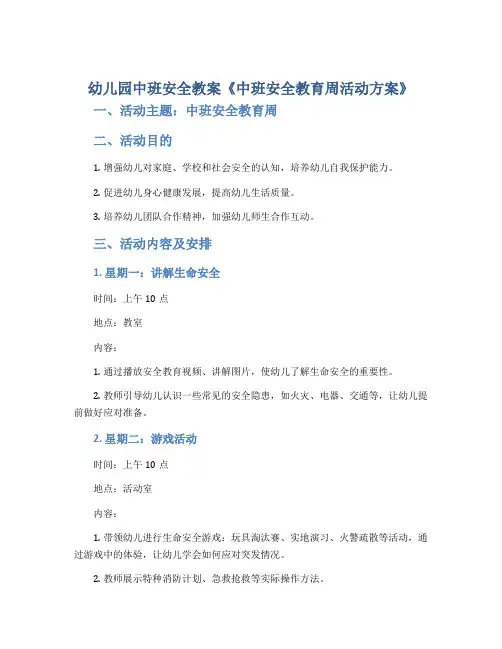 幼儿园中班安全教案《中班安全教育周活动方案》

一、活动主题：中班安全教育周

二、活动目的

1. 增强幼儿对家庭、学校和社会安全的认知，培养幼儿自我保护能力。

2. 促进幼儿身心健康发展，提高幼儿生活质量。

3. 培养幼儿团队合作精神，加强幼儿师生合作互动。

三、活动内容及安排

1. 星期一：讲解生命安全

时间：上午 10 点

地点：教室

内容：

1. 通过播放安全教育视频、讲解图片，使幼儿了解生命安全的重要性。

2. 教师引导幼儿认识一些常见的安全隐患，如火灾、电器、交通等，让幼儿提前做好应对准备。

2. 星期二：游戏活动

时间：上午 10 点

地点：活动室

内容：

1. 带领幼儿进行生命安全游戏：玩具淘汰赛、实地演习、火警疏散等活动，通过游戏中的体验，让幼儿学会如何应对突发情况。

2. 教师展示特种消防计划、急救抢救等实际操作方法。